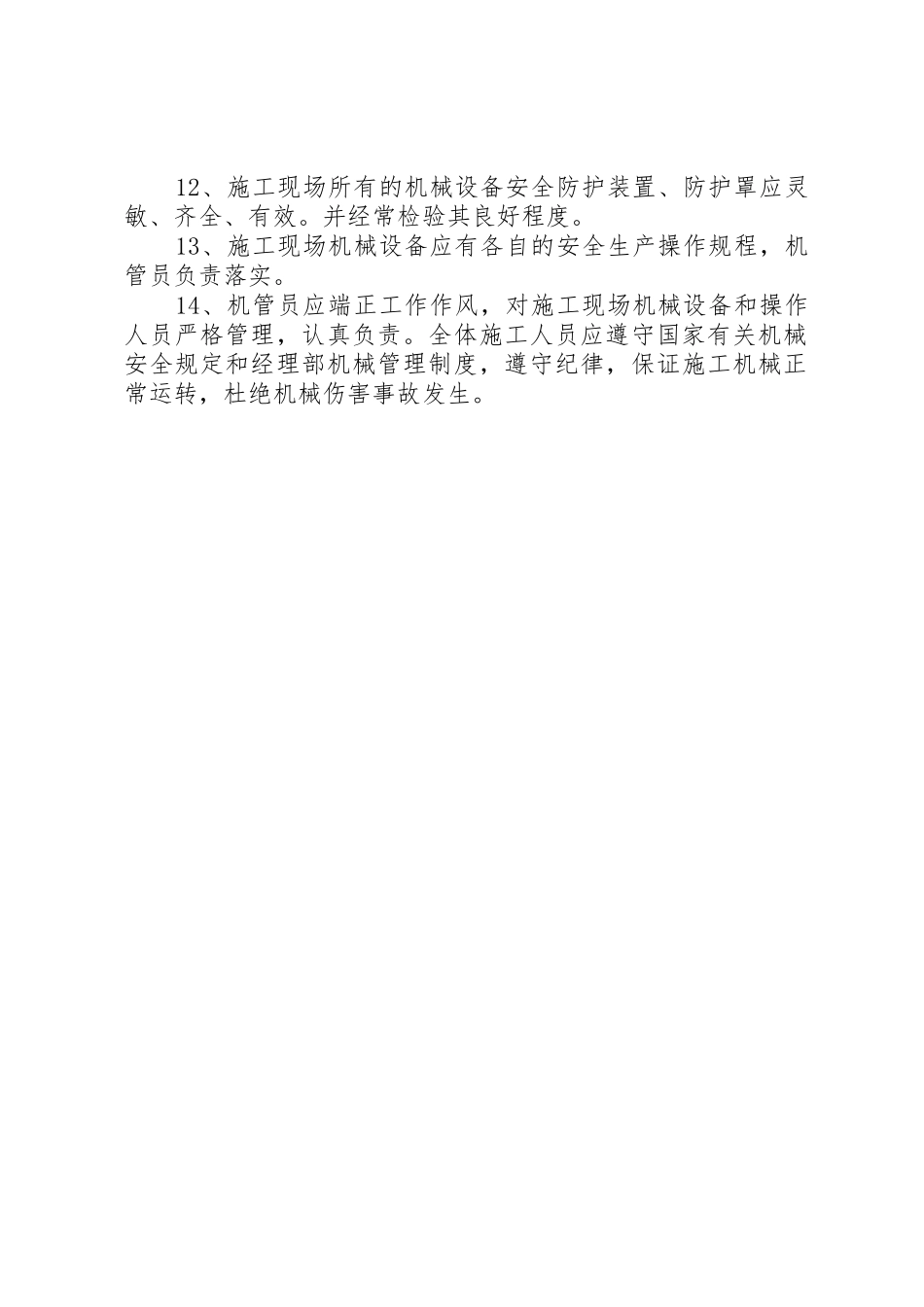 12、施工现场所有的机械设备安全防护装置、防护罩应灵敏、齐全、有效。并经常检验其良好程度。

13、施工现场机械设备应有各自的安全生产操作规程，机管员负责落实。

14、机管员应端正工作作风，对施工现场机械设备和操作人员严格管理，认真负责。全体施工人员应遵守国家有关机械安全规定和经理部机械管理制度，遵守纪律，保证施工机械正常运转，杜绝机械伤害事故发生。